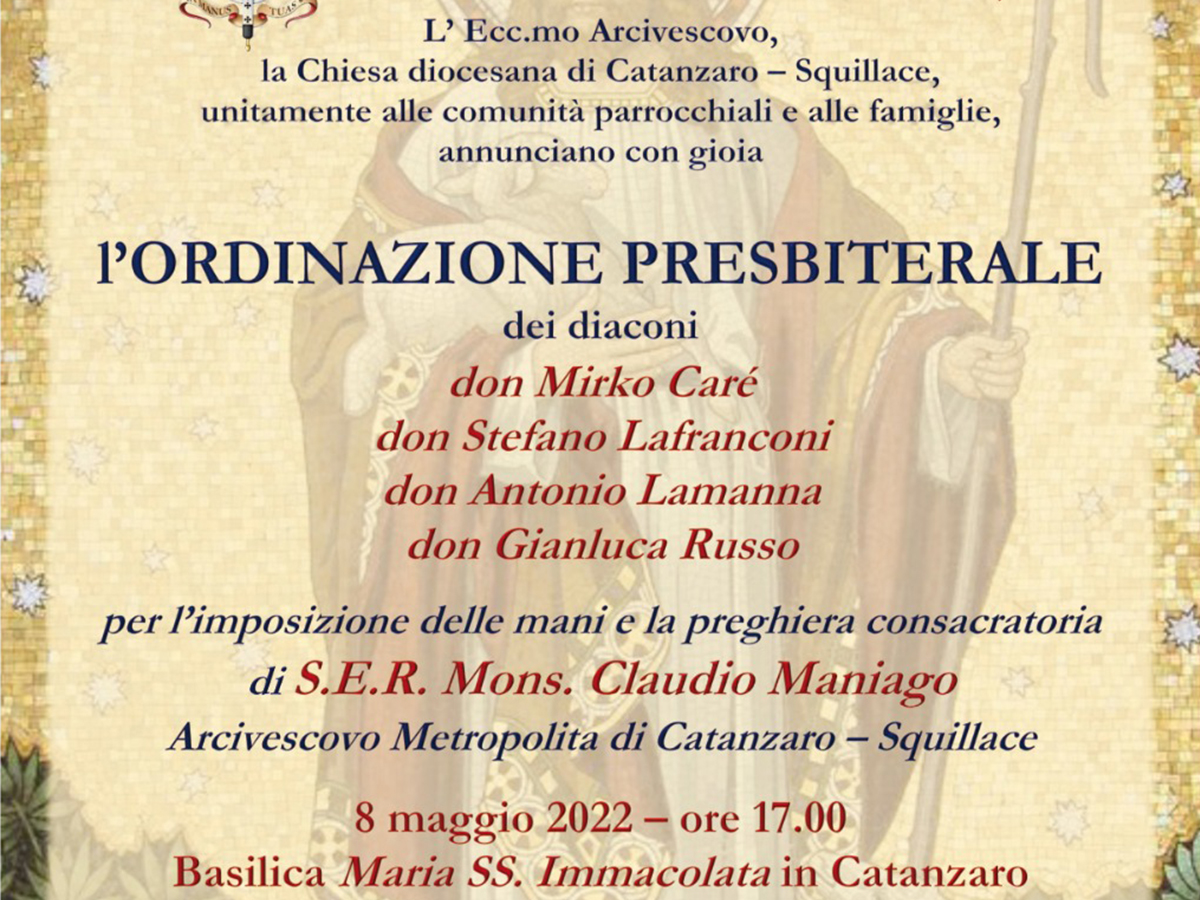 MANUS TUAS

L' Ecc.mo Arcivescovo,
la Chiesa diocesana di Catanzaro – Squillace,
unitamente alle comunità parrocchiali e alle famiglie,
annunciano con gioia

l'ORDINAZIONE PRESBITERALE
dei diaconi
don Mirko Caré
don Stefano Lafranconi
don Antonio Lamanna
don Gianluca Russo

per l'imposizione delle mani e la preghiera consacratoria
di S.E.R. Mons. Claudio Maniago
Arcivescovo Metropolita di Catanzaro – Squillace

8 maggio 2022 – ore 17.00
Basilica Maria SS. Immacolata in Catanzaro